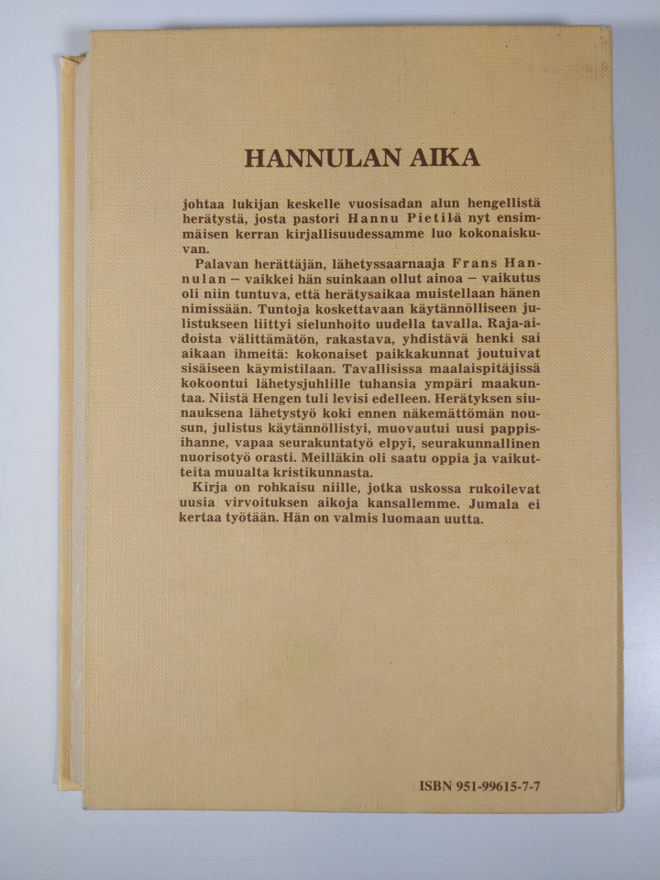 HANNULAN AIKA

johtaa lukijan keskelle vuosisadan alun hengellistä herätystä, josta pastori Hannu Pietilä nyt ensimmäisen kerran kirjallisuudessamme luo kokonaiskuvan.

Palavan herättäjän, lähetyssaarnaaja Frans Hannulan – vaikkei hän suinkaan ollut ainoa – vaikutus oli niin tuntuva, että herätysaikaa muistellaan hänen nimissään. Tuntoja koskettavaan käytännölliseen julistukseen liittyi sielunhoito uudella tavalla. Raja-aidoista välittämätön, rakastava, yhdistävä henki sai aikaan ihmeitä: kokonaiset paikkakunnat joutuivat sisäiseen käymistilaan. Tavallisissa maalaispitäjissä kokoontui lähetysjuhlille tuhansia ympäri maakuntaa. Niistä Hengen tuli levisi edelleen. Herätyksen siunauksena lähetystyö koki ennen näkemättömän nousun, julistus käytännöllistyi, muovautui uusi pappisihanne, vapaa seurakuntatyö elpyi, seurakunnallinen nuorisotyö orasti. Meilläkin oli saatu oppia ja vaikutteita muualta kristikunnasta.

Kirja on rohkaisu niille, jotka uskossa rukoilevat uusia virvoituksen aikoja kansallemme. Jumala ei kertaa työtään. Hän on valmis luomaan uutta.

ISBN 951-99615-7-7